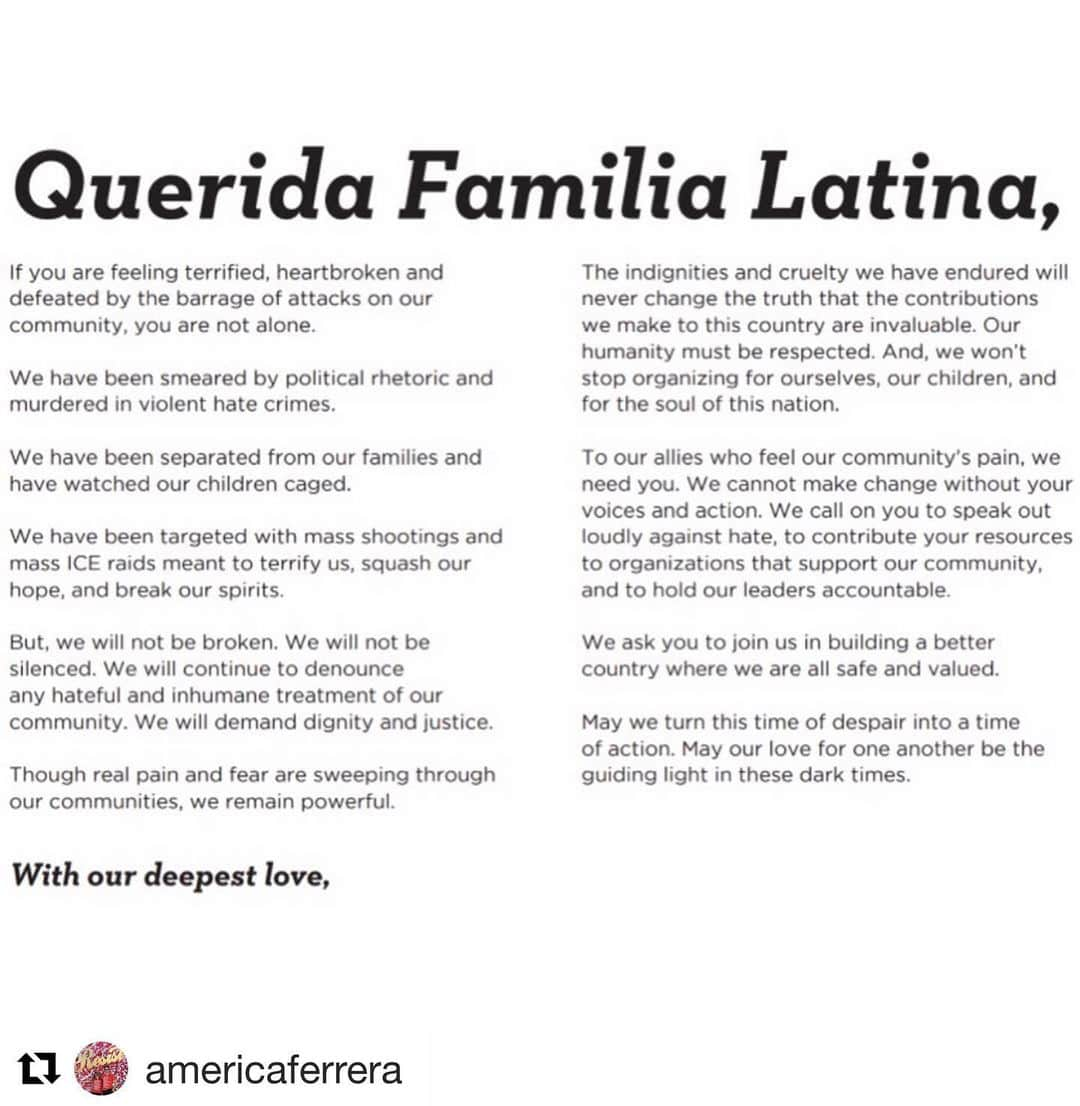 Querida Familia Latina,

If you are feeling terrified, heartbroken and defeated by the barrage of attacks on our community, you are not alone.

We have been smeared by political rhetoric and murdered in violent hate crimes.

We have been separated from our families and have watched our children caged.

We have been targeted with mass shootings and mass ICE raids meant to terrify us, squash our hope, and break our spirits.

But, we will not be broken. We will not be silenced. We will continue to denounce any hateful and inhumane treatment of our community. We will demand dignity and justice.

Though real pain and fear are sweeping through our communities, we remain powerful.

The indignities and cruelty we have endured will never change the truth that the contributions we make to this country are invaluable. Our humanity must be respected. And, we won't stop organizing for ourselves, our children, and for the soul of this nation.

To our allies who feel our community's pain, we need you. We cannot make change without your voices and action. We call on you to speak out loudly against hate, to contribute your resources to organizations that support our community, and to hold our leaders accountable.

We ask you to join us in building a better country where we are all safe and valued.

May we turn this time of despair into a time of action. May our love for one another be the guiding light in these dark times.

With our deepest love,

americaferrera